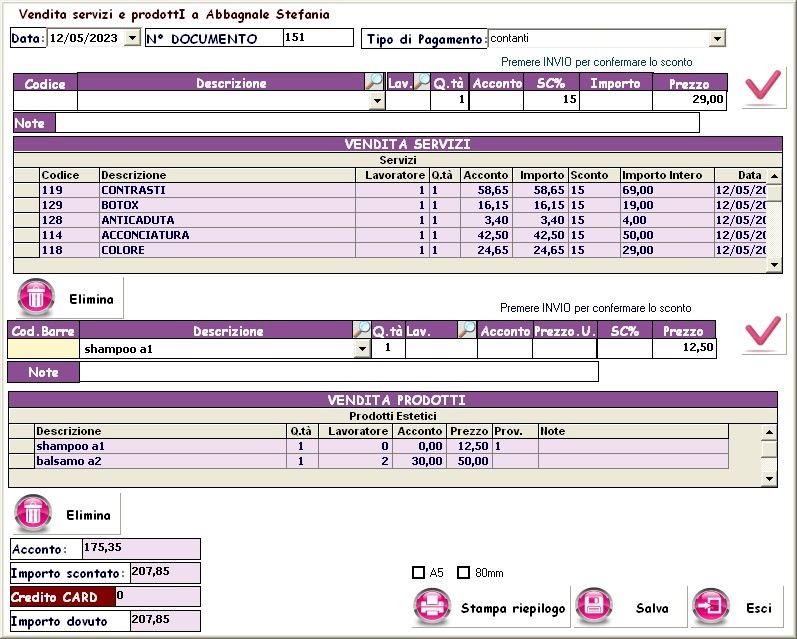 Vendita servizi e prodottI a Abbagnale Stefania

Data: 12/05/2023 N° DOCUMENTO 151 Tipo di Pagamento: contanti

Premere INVIO per confermare lo sconto

| Codice | Descrizione | Lav. | Q.tà | Acconto | SC% | Importo | Prezzo |
|---|---|---|---|---|---|---|---|
| | | | 1 | | 15 | | 29,00 |

Note

VENDITA SERVIZI

Servizi

| Codice | Descrizione | Lavoratore | Q.tà | Acconto | Importo | Sconto | Importo Intero | Data |
|---|---|---|---|---|---|---|---|---|
| 119 | CONTRASTI | 1 | 1 | 58,65 | 58,65 | 15 | 69,00 | 12/05/20 |
| 129 | BOTOX | 1 | 1 | 16,15 | 16,15 | 15 | 19,00 | 12/05/20 |
| 128 | ANTICADUTA | 1 | 1 | 3,40 | 3,40 | 15 | 4,00 | 12/05/20 |
| 114 | ACCONCIATURA | 1 | 1 | 42,50 | 42,50 | 15 | 50,00 | 12/05/20 |
| 118 | COLORE | 1 | 1 | 24,65 | 24,65 | 15 | 29,00 | 12/05/20 |

Elimina

Premere INVIO per confermare lo sconto

| Cod.Barre | Descrizione | Q.tà | Lav. | Acconto | Prezzo.U. | SC% | Prezzo |
|---|---|---|---|---|---|---|---|
| | shampoo a1 | 1 | | | | | 12,50 |

Note

VENDITA PRODOTTI

Prodotti Estetici

| Descrizione | Q.tà | Lavoratore | Acconto | Prezzo | Prov. | Note |
|---|---|---|---|---|---|---|
| shampoo a1 | 1 | 0 | 0,00 | 12,50 | 1 | |
| balsamo a2 | 1 | 2 | 30,00 | 50,00 | | |

Elimina

Acconto: 175,35
Importo scontato: 207,85
Credito CARD 0
Importo dovuto 207,85

A5 80mm

Stampa riepilogo Salva Esci